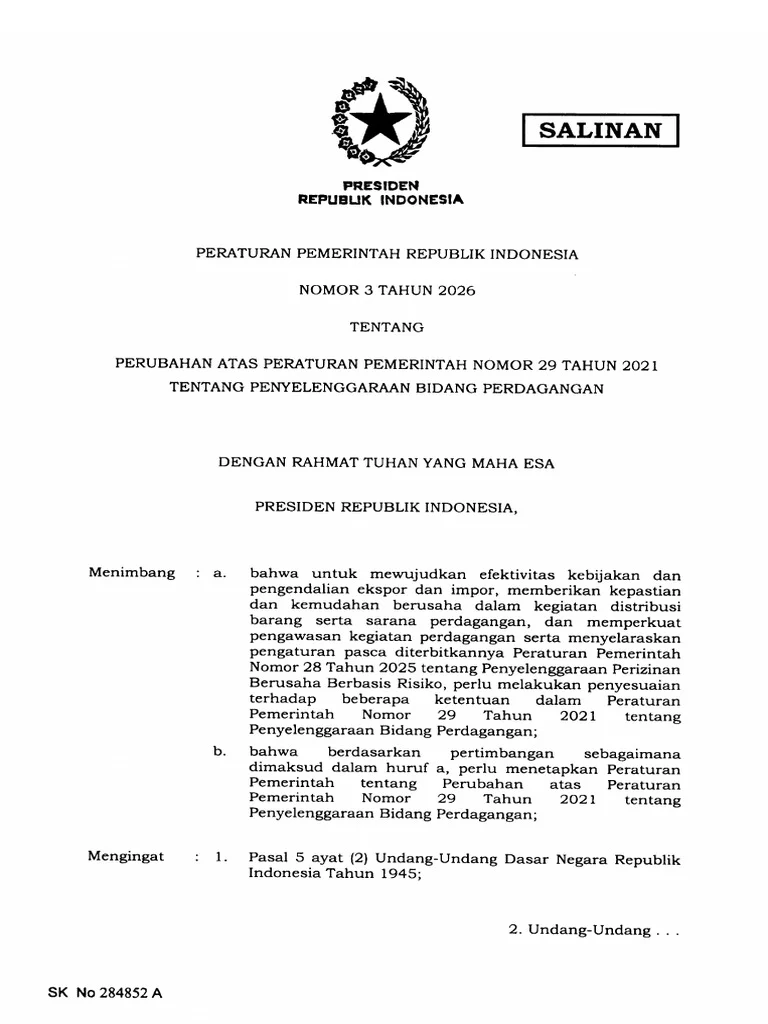 SALINAN

PRESIDEN
REPUBLIK INDONESIA

PERATURAN PEMERINTAH REPUBLIK INDONESIA

NOMOR 3 TAHUN 2026

TENTANG

PERUBAHAN ATAS PERATURAN PEMERINTAH NOMOR 29 TAHUN 2021
TENTANG PENYELENGGARAAN BIDANG PERDAGANGAN

DENGAN RAHMAT TUHAN YANG MAHA ESA

PRESIDEN REPUBLIK INDONESIA,

Menimbang : a. bahwa untuk mewujudkan efektivitas kebijakan dan pengendalian ekspor dan impor, memberikan kepastian dan kemudahan berusaha dalam kegiatan distribusi barang serta sarana perdagangan, dan memperkuat pengawasan kegiatan perdagangan serta menyelaraskan pengaturan pasca diterbitkannya Peraturan Pemerintah Nomor 28 Tahun 2025 tentang Penyelenggaraan Perizinan Berusaha Berbasis Risiko, perlu melakukan penyesuaian terhadap beberapa ketentuan dalam Peraturan Pemerintah Nomor 29 Tahun 2021 tentang Penyelenggaraan Bidang Perdagangan;

b. bahwa berdasarkan pertimbangan sebagaimana dimaksud dalam huruf a, perlu menetapkan Peraturan Pemerintah tentang Perubahan atas Peraturan Pemerintah Nomor 29 Tahun 2021 tentang Penyelenggaraan Bidang Perdagangan;

Mengingat : 1. Pasal 5 ayat (2) Undang-Undang Dasar Negara Republik Indonesia Tahun 1945;

2. Undang-Undang . . .

SK No 284852 A